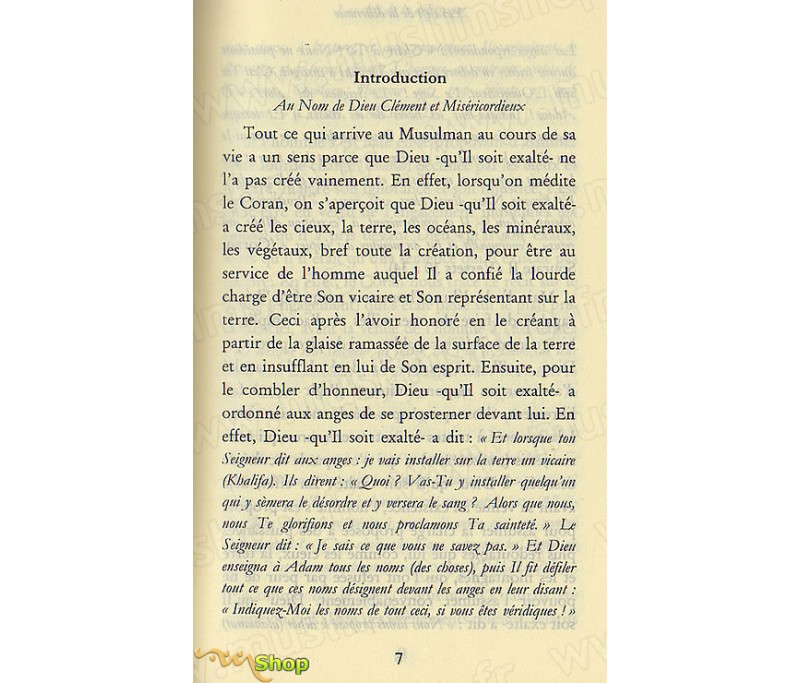 Introduction

Au Nom de Dieu Clément et Miséricordieux

Tout ce qui arrive au Musulman au cours de sa vie a un sens parce que Dieu -qu'Il soit exalté- ne l'a pas créé vainement. En effet, lorsqu'on médite le Coran, on s'aperçoit que Dieu -qu'Il soit exalté- a créé les cieux, la terre, les océans, les minéraux, les végétaux, bref toute la création, pour être au service de l'homme auquel Il a confié la lourde charge d'être Son vicaire et Son représentant sur la terre. Ceci après l'avoir honoré en le créant à partir de la glaise ramassée de la surface de la terre et en insufflant en lui de Son esprit. Ensuite, pour le combler d'honneur, Dieu -qu'Il soit exalté- a ordonné aux anges de se prosterner devant lui. En effet, Dieu -qu'Il soit exalté- a dit : « Et lorsque ton Seigneur dit aux anges : je vais installer sur la terre un vicaire (Khalifa). Ils dirent : « Quoi ? Vas-Tu y installer quelqu'un qui y sèmera le désordre et y versera le sang ? Alors que nous, nous Te glorifions et nous proclamons Ta sainteté. » Le Seigneur dit : « Je sais ce que vous ne savez pas. » Et Dieu enseigna à Adam tous les noms (des choses), puis Il fit défiler tout ce que ces noms désignent devant les anges en leur disant : « Indiquez-Moi les noms de tout ceci, si vous êtes véridiques ! »

Shop

7